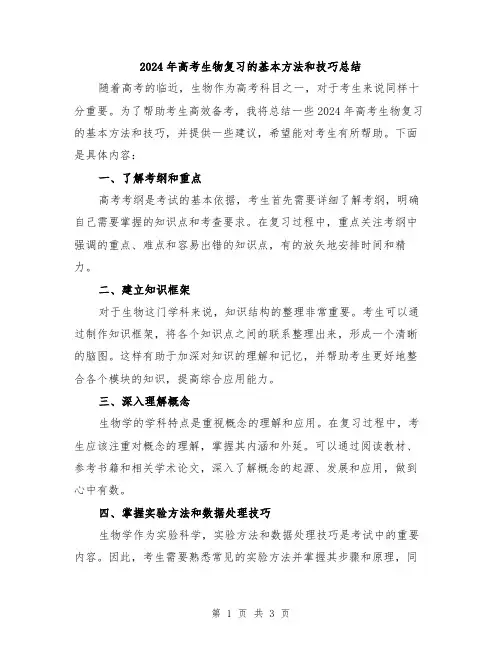 2024年高考生物复习的基本方法和技巧总结

随着高考的临近，生物作为高考科目之一，对于考生来说同样十分重要。为了帮助考生高效备考，我将总结一些2024年高考生物复习的基本方法和技巧，并提供一些建议，希望能对考生有所帮助。下面是具体内容：

一、了解考纲和重点

高考考纲是考试的基本依据，考生首先需要详细了解考纲，明确自己需要掌握的知识点和考查要求。在复习过程中，重点关注考纲中强调的重点、难点和容易出错的知识点，有的放矢地安排时间和精力。

二、建立知识框架

对于生物这门学科来说，知识结构的整理非常重要。考生可以通过制作知识框架，将各个知识点之间的联系整理出来，形成一个清晰的脑图。这样有助于加深对知识的理解和记忆，并帮助考生更好地整合各个模块的知识，提高综合应用能力。

三、深入理解概念

生物学的学科特点是重视概念的理解和应用。在复习过程中，考生应该注重对概念的理解，掌握其内涵和外延。可以通过阅读教材、参考书籍和相关学术论文，深入了解概念的起源、发展和应用，做到心中有数。

四、掌握实验方法和数据处理技巧

生物学作为实验科学，实验方法和数据处理技巧是考试中的重要内容。因此，考生需要熟悉常见的实验方法并掌握其步骤和原理，同

第 1 页 共 3 页